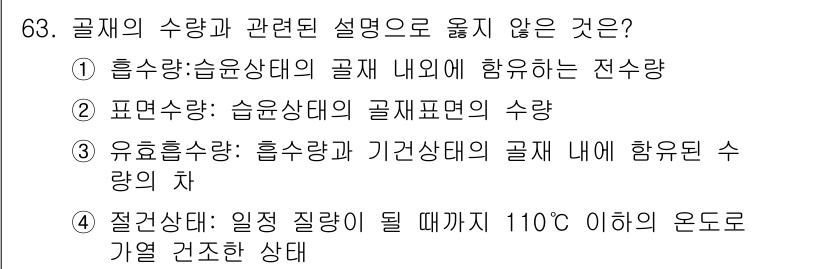 63. 골재의 수량과 관련된 설명으로 옳지 않은 것은?

① 흡수량:습윤상태의 골재 내외에 함유하는 전수량

② 표면수량: 습윤상태의 골재표면의 수량

③ 유효흡수량: 흡수량과 기건상태의 골재 내에 함유된 수량의 차

④ 절건상태: 일정 질량이 될 때까지 110℃ 이하의 온도로 가열 건조한 상태